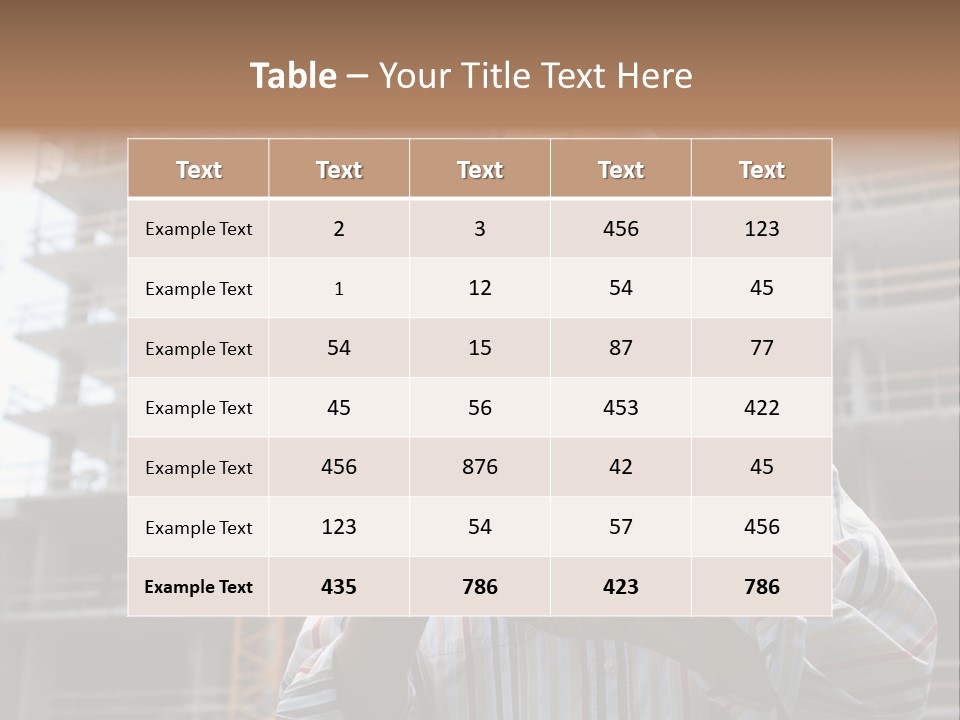 Table – Your Title Text Here

| Text | Text | Text | Text | Text |
|---|---|---|---|---|
| Example Text | 2 | 3 | 456 | 123 |
| Example Text | 1 | 12 | 54 | 45 |
| Example Text | 54 | 15 | 87 | 77 |
| Example Text | 45 | 56 | 453 | 422 |
| Example Text | 456 | 876 | 42 | 45 |
| Example Text | 123 | 54 | 57 | 456 |
| Example Text | 435 | 786 | 423 | 786 |